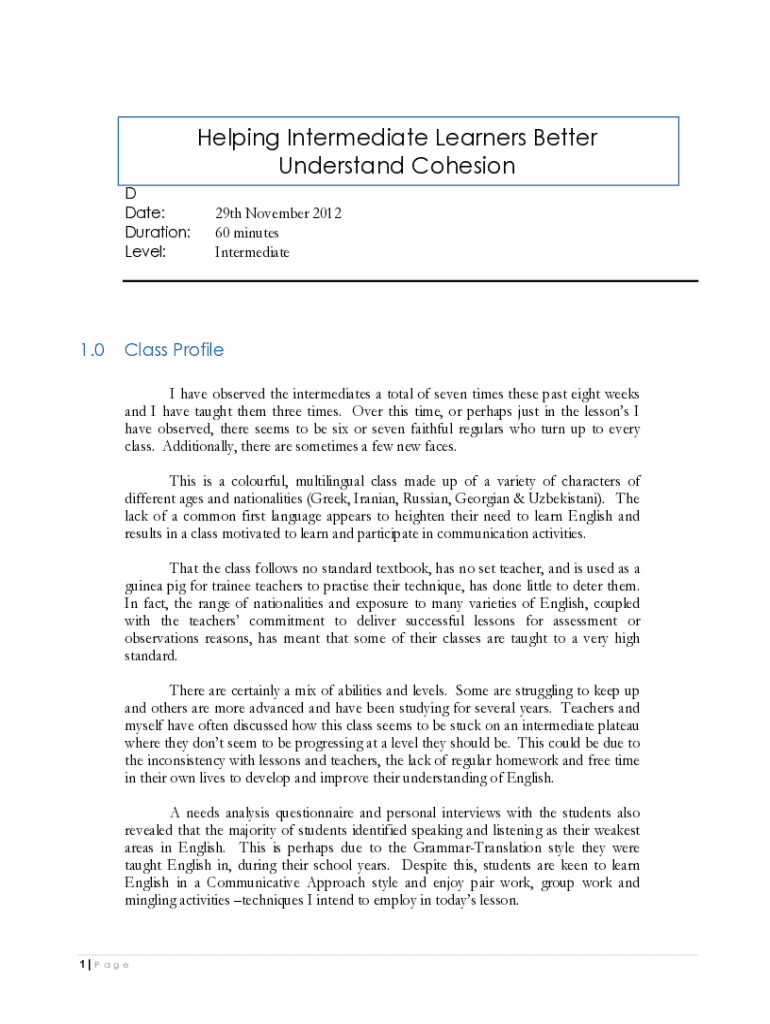 Helping Intermediate Learners Better Understand Cohesion

D
Date: 29th November 2012
Duration: 60 minutes
Level: Intermediate

1.0 Class Profile

I have observed the intermediates a total of seven times these past eight weeks and I have taught them three times. Over this time, or perhaps just in the lesson's I have observed, there seems to be six or seven faithful regulars who turn up to every class. Additionally, there are sometimes a few new faces.

This is a colourful, multilingual class made up of a variety of characters of different ages and nationalities (Greek, Iranian, Russian, Georgian & Uzbekistani). The lack of a common first language appears to heighten their need to learn English and results in a class motivated to learn and participate in communication activities.

That the class follows no standard textbook, has no set teacher, and is used as a guinea pig for trainee teachers to practise their technique, has done little to deter them. In fact, the range of nationalities and exposure to many varieties of English, coupled with the teachers' commitment to deliver successful lessons for assessment or observations reasons, has meant that some of their classes are taught to a very high standard.

There are certainly a mix of abilities and levels. Some are struggling to keep up and others are more advanced and have been studying for several years. Teachers and myself have often discussed how this class seems to be stuck on an intermediate plateau where they don't seem to be progressing at a level they should be. This could be due to the inconsistency with lessons and teachers, the lack of regular homework and free time in their own lives to develop and improve their understanding of English.

A needs analysis questionnaire and personal interviews with the students also revealed that the majority of students identified speaking and listening as their weakest areas in English. This is perhaps due to the Grammar-Translation style they were taught English in, during their school years. Despite this, students are keen to learn English in a Communicative Approach style and enjoy pair work, group work and mingling activities –techniques I intend to employ in today's lesson.

1 | P a g e